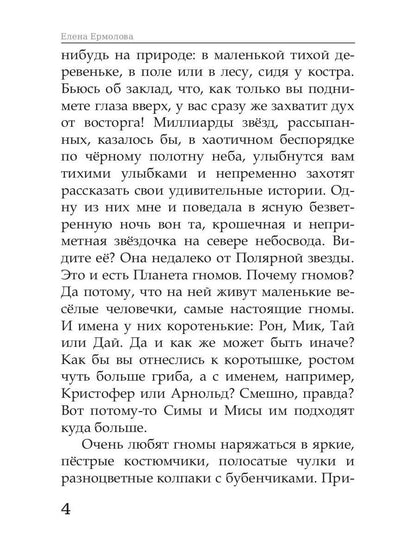 Елена Ермолова

нибудь на природе: в маленькой тихой деревеньке, в поле или в лесу, сидя у костра. Бьюсь об заклад, что, как только вы поднимете глаза вверх, у вас сразу же захватит дух от восторга! Миллиарды звёзд, рассыпанных, казалось бы, в хаотичном беспорядке по чёрному полотну неба, улыбнутся вам тихими улыбками и непременно захотят рассказать свои удивительные истории. Одну из них мне и поведала в ясную безветренную ночь вон та, крошечная и неприметная звёздочка на севере небосвода. Видите её? Она недалеко от Полярной звезды. Это и есть Планета гномов. Почему гномов? Да потому, что на ней живут маленькие весёлые человечки, самые настоящие гномы. И имена у них коротенькие: Рон, Мик, Тай или Дай. Да и как же может быть иначе? Как бы вы отнеслись к коротышке, ростом чуть больше гриба, а с именем, например, Кристофер или Арнольд? Смешно, правда? Вот потому-то Симы и Мисы им подходят куда больше.

Очень любят гномы наряжаться в яркие, пёстрые костюмчики, полосатые чулки и разноцветные колпаки с бубенчиками. При-

4